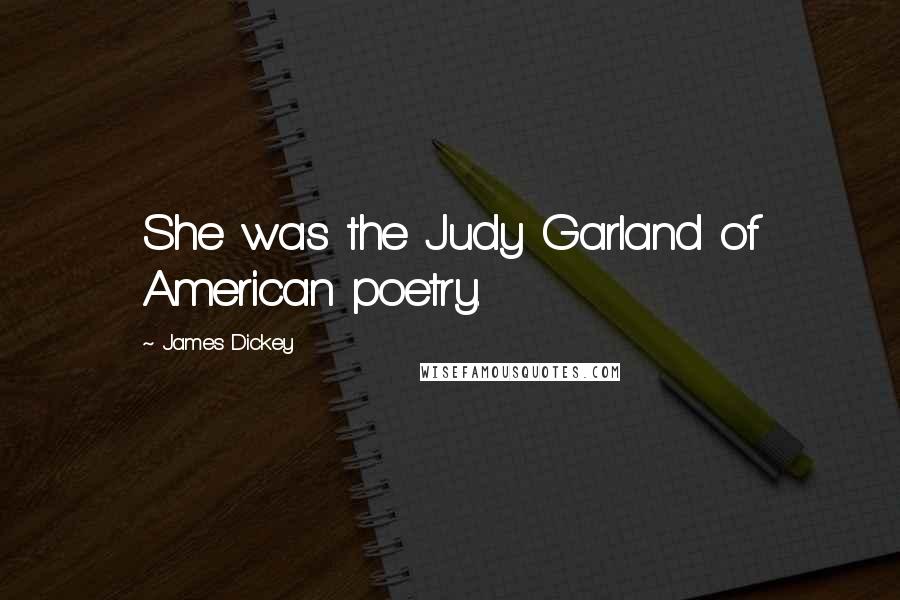 She was the Judy Garland of American poetry.

~ James Dickey

WISEFAMOUSQUOTES.COM